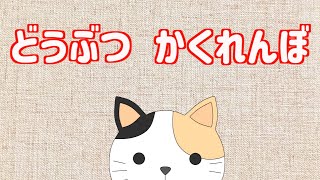 どうぶつ　かくれんぼ